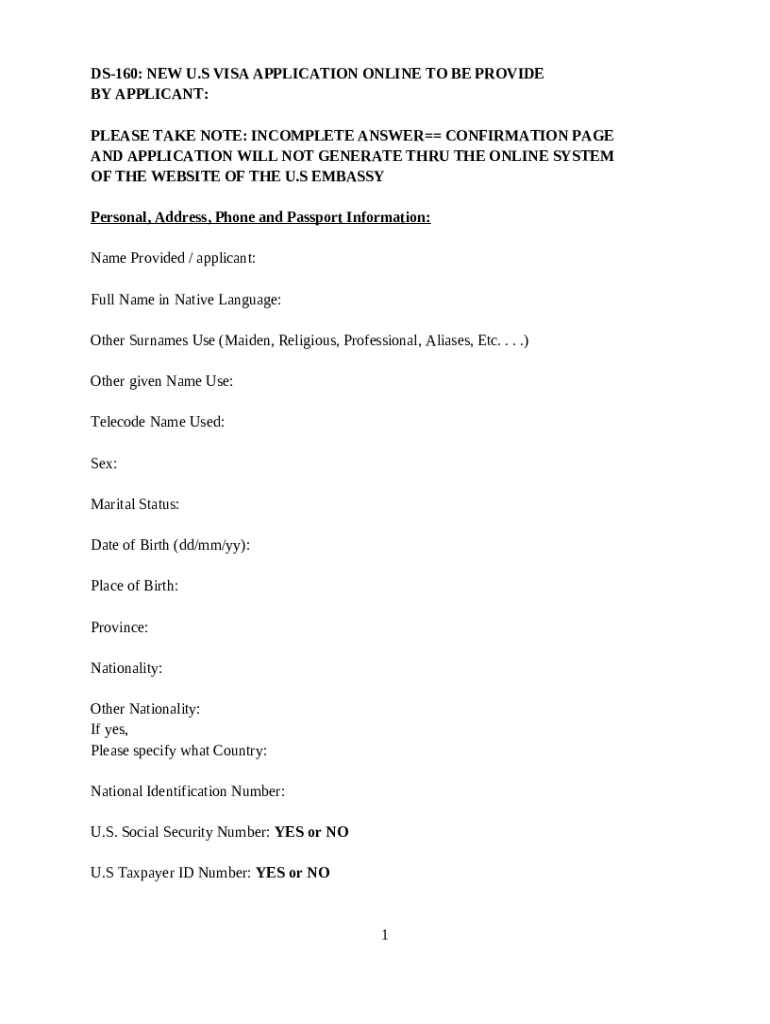 DS-160: NEW U.S VISA APPLICATION ONLINE TO BE PROVIDE BY APPLICANT:

PLEASE TAKE NOTE: INCOMPLETE ANSWER== CONFIRMATION PAGE AND APPLICATION WILL NOT GENERATE THRU THE ONLINE SYSTEM OF THE WEBSITE OF THE U.S EMBASSY

Personal, Address, Phone and Passport Information:

Name Provided / applicant:

Full Name in Native Language:

Other Surnames Use (Maiden, Religious, Professional, Aliases, Etc. . . .)

Other given Name Use:

Telecode Name Used:

Sex:

Marital Status:

Date of Birth (dd/mm/yy):

Place of Birth:

Province:

Nationality:

Other Nationality:
If yes,
Please specify what Country:

National Identification Number:

U.S. Social Security Number: YES or NO

U.S Taxpayer ID Number: YES or NO

1